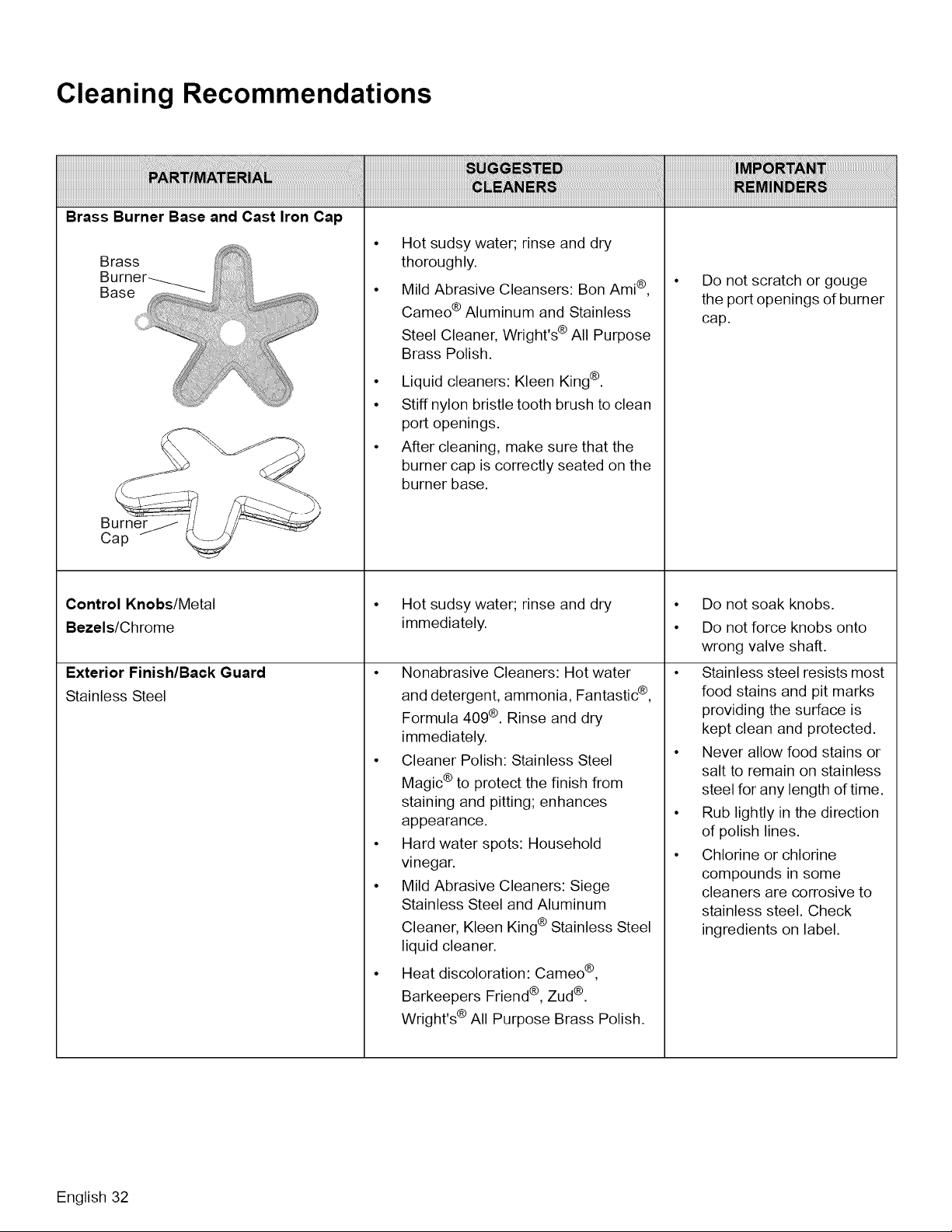 Cleaning Recommendations

| PART/MATERIAL | SUGGESTED CLEANERS | IMPORTANT REMINDERS |
|---|---|---|
| Brass Burner Base and Cast Iron Cap Brass Burner Base Burner Cap | • Hot sudsy water; rinse and dry thoroughly. • Mild Abrasive Cleansers: Bon Ami®, Cameo® Aluminum and Stainless Steel Cleaner, Wright's® All Purpose Brass Polish. • Liquid cleaners: Kleen King®. • Stiff nylon bristle tooth brush to clean port openings. • After cleaning, make sure that the burner cap is correctly seated on the burner base. | • Do not scratch or gouge the port openings of burner cap. |
| Control Knobs/Metal Bezels/Chrome | • Hot sudsy water; rinse and dry immediately. | • Do not soak knobs. • Do not force knobs onto wrong valve shaft. |
| Exterior Finish/Back Guard Stainless Steel | • Nonabrasive Cleaners: Hot water and detergent, ammonia, Fantastic®, Formula 409®. Rinse and dry immediately. • Cleaner Polish: Stainless Steel Magic® to protect the finish from staining and pitting; enhances appearance. • Hard water spots: Household vinegar. • Mild Abrasive Cleaners: Siege Stainless Steel and Aluminum Cleaner, Kleen King® Stainless Steel liquid cleaner. • Heat discoloration: Cameo®, Barkeepers Friend®, Zud®. Wright's® All Purpose Brass Polish. | • Stainless steel resists most food stains and pit marks providing the surface is kept clean and protected. • Never allow food stains or salt to remain on stainless steel for any length of time. • Rub lightly in the direction of polish lines. • Chlorine or chlorine compounds in some cleaners are corrosive to stainless steel. Check ingredients on label. |

English 32